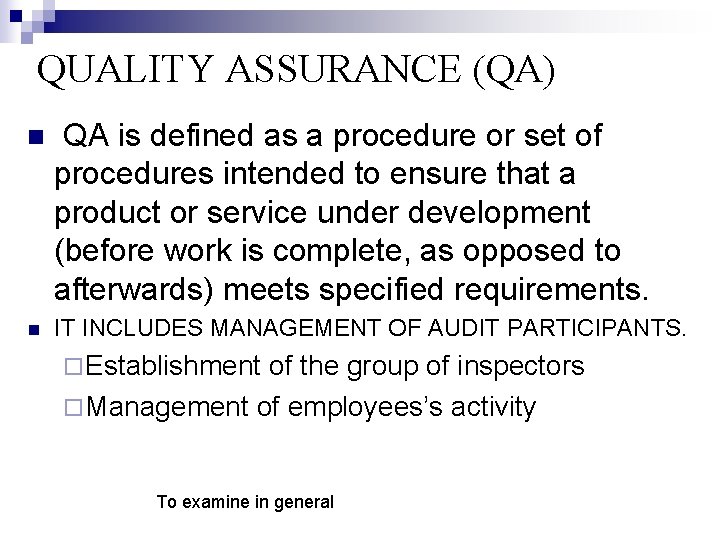 QUALITY ASSURANCE (QA)

QA is defined as a procedure or set of procedures intended to ensure that a product or service under development (before work is complete, as opposed to afterwards) meets specified requirements.

IT INCLUDES MANAGEMENT OF AUDIT PARTICIPANTS.

Establishment of the group of inspectors

Management of employees's activity

To examine in general